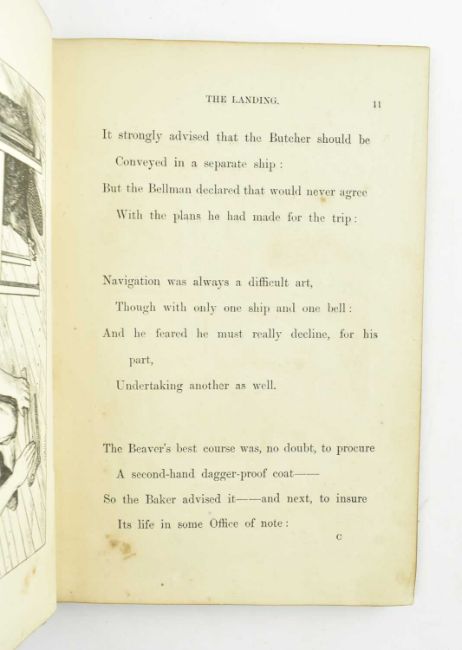 THE LANDING. 11

It strongly advised that the Butcher should be
Conveyed in a separate ship:
But the Bellman declared that would never agree
With the plans he had made for the trip:

Navigation was always a difficult art,
Though with only one ship and one bell:
And he feared he must really decline, for his part,
Undertaking another as well.

The Beaver's best course was, no doubt, to procure
A second-hand dagger-proof coat——
So the Baker advised it——and next, to insure
Its life in some Office of note:

C